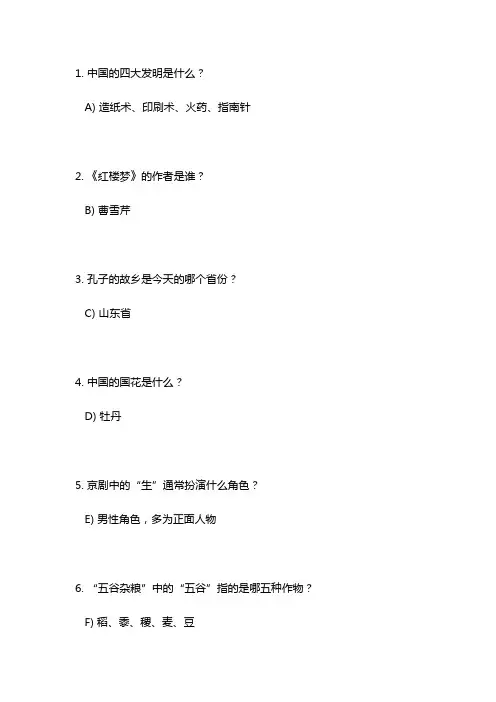 1. 中国的四大发明是什么？

A) 造纸术、印刷术、火药、指南针

2. 《红楼梦》的作者是谁？

B) 曹雪芹

3. 孔子的故乡是今天的哪个省份？

C) 山东省

4. 中国的国花是什么？

D) 牡丹

5. 京剧中的“生”通常扮演什么角色？

E) 男性角色，多为正面人物

6. “五谷杂粮”中的“五谷”指的是哪五种作物？

F) 稻、黍、稷、麦、豆